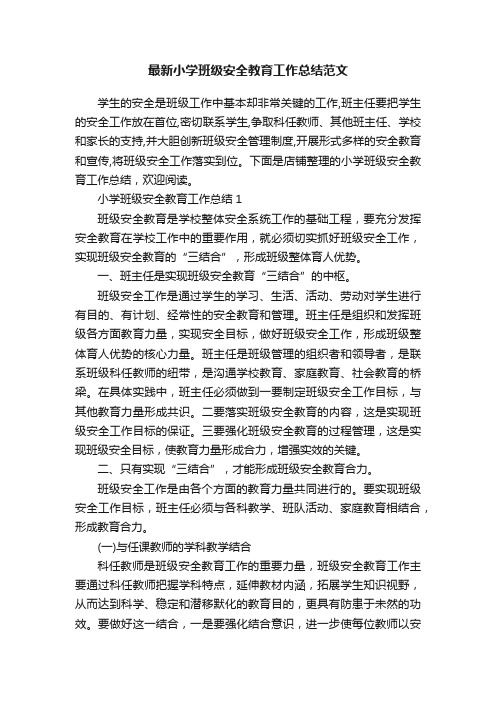 最新小学班级安全教育工作总结范文

学生的安全是班级工作中基本却非常关键的工作,班主任要把学生的安全工作放在首位,密切联系学生,争取科任教师、其他班主任、学校和家长的支持,并大胆创新班级安全管理制度,开展形式多样的安全教育和宣传,将班级安全工作落实到位。下面是店铺整理的小学班级安全教育工作总结，欢迎阅读。

小学班级安全教育工作总结 1

班级安全教育是学校整体安全系统工作的基础工程，要充分发挥安全教育在学校工作中的重要作用，就必须切实抓好班级安全工作，实现班级安全教育的“三结合”，形成班级整体育人优势。

一、班主任是实现班级安全教育“三结合”的中枢。

班级安全工作是通过学生的学习、生活、活动、劳动对学生进行有目的、有计划、经常性的安全教育和管理。班主任是组织和发挥班级各方面教育力量，实现安全目标，做好班级安全工作，形成班级整体育人优势的核心力量。班主任是班级管理的组织者和领导者，是联系班级科任教师的纽带，是沟通学校教育、家庭教育、社会教育的桥梁。在具体实践中，班主任必须做到一要制定班级安全工作目标，与其他教育力量形成共识。二要落实班级安全教育的内容，这是实现班级安全工作目标的保证。三要强化班级安全教育的过程管理，这是实现班级安全目标，使教育力量形成合力，增强实效的关键。

二、只有实现“三结合”，才能形成班级安全教育合力。

班级安全工作是由各个方面的教育力量共同进行的。要实现班级安全工作目标，班主任必须与各科教学、班队活动、家庭教育相结合，形成教育合力。

(一)与任课教师的学科教学结合

科任教师是班级安全教育工作的重要力量，班级安全教育工作主要通过科任教师把握学科特点，延伸教材内涵，拓展学生知识视野，从而达到科学、稳定和潜移默化的教育目的，更具有防患于未然的功效。要做好这一结合，一是要强化结合意识，进一步使每位教师以安